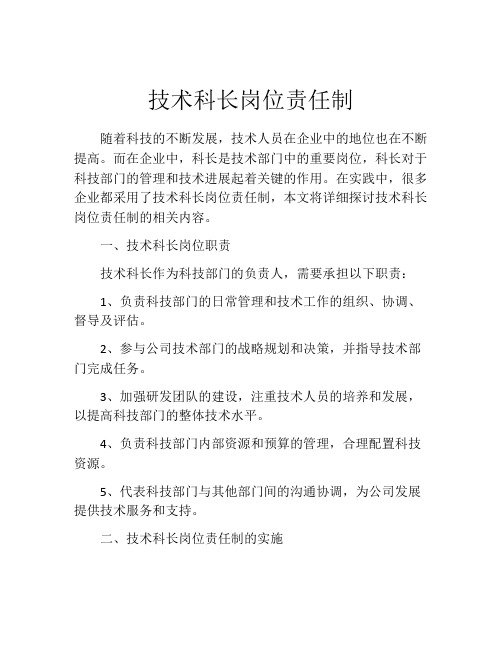 技术科长岗位责任制

随着科技的不断发展，技术人员在企业中的地位也在不断提高。而在企业中，科长是技术部门中的重要岗位，科长对于科技部门的管理和技术进展起着关键的作用。在实践中，很多企业都采用了技术科长岗位责任制，本文将详细探讨技术科长岗位责任制的相关内容。

一、技术科长岗位职责

技术科长作为科技部门的负责人，需要承担以下职责：

1、负责科技部门的日常管理和技术工作的组织、协调、督导及评估。

2、参与公司技术部门的战略规划和决策，并指导技术部门完成任务。

3、加强研发团队的建设，注重技术人员的培养和发展，以提高科技部门的整体技术水平。

4、负责科技部门内部资源和预算的管理，合理配置科技资源。

5、代表科技部门与其他部门间的沟通协调，为公司发展提供技术服务和支持。

二、技术科长岗位责任制的实施